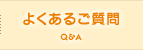 よくあるご質問

Q&A